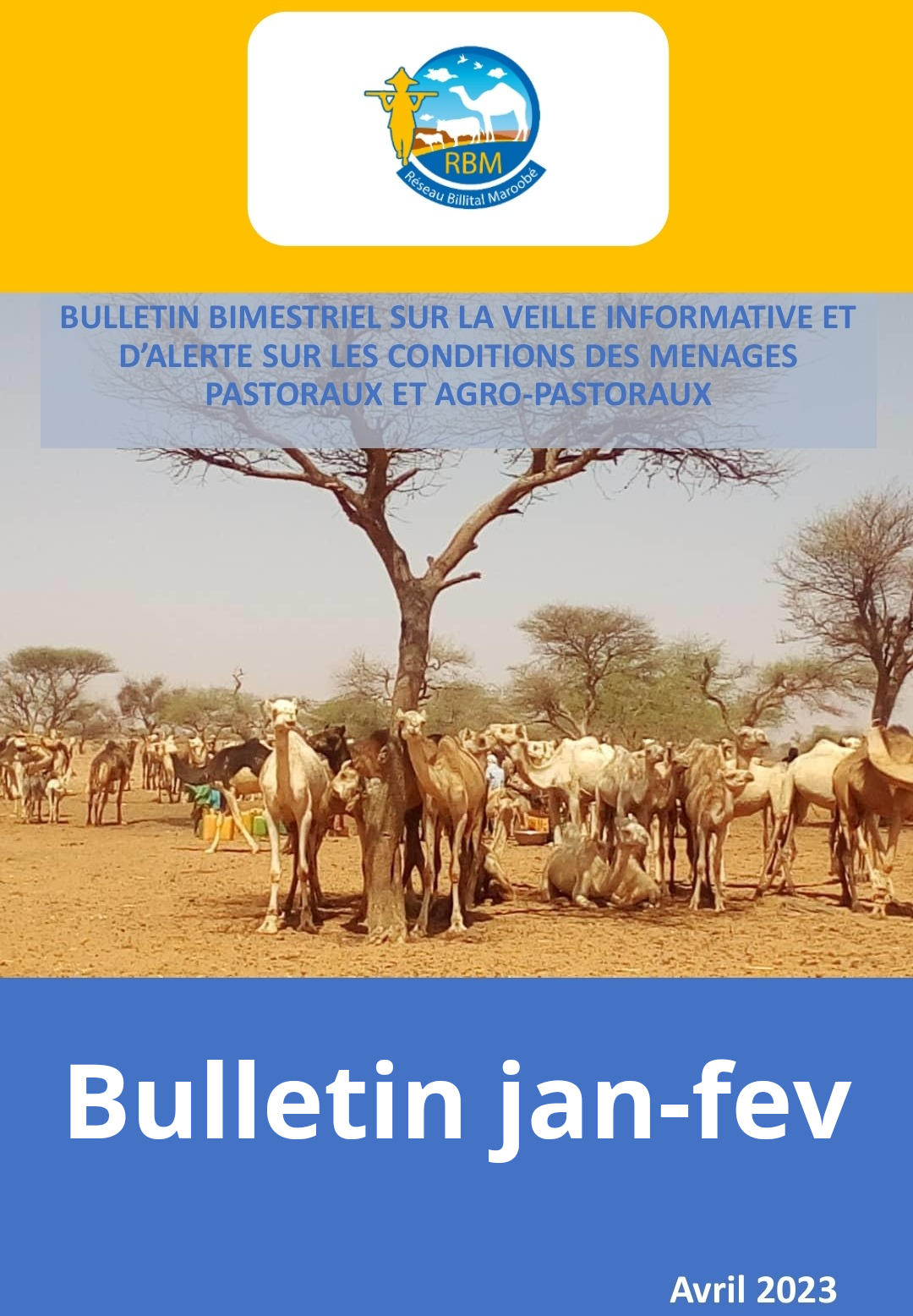 RBM
Réseau Billital Maroobé

BULLETIN BIMESTRIEL SUR LA VEILLE INFORMATIVE ET D'ALERTE SUR LES CONDITIONS DES MENAGES PASTORAUX ET AGRO-PASTORAUX

Bulletin jan-fev

Avril 2023